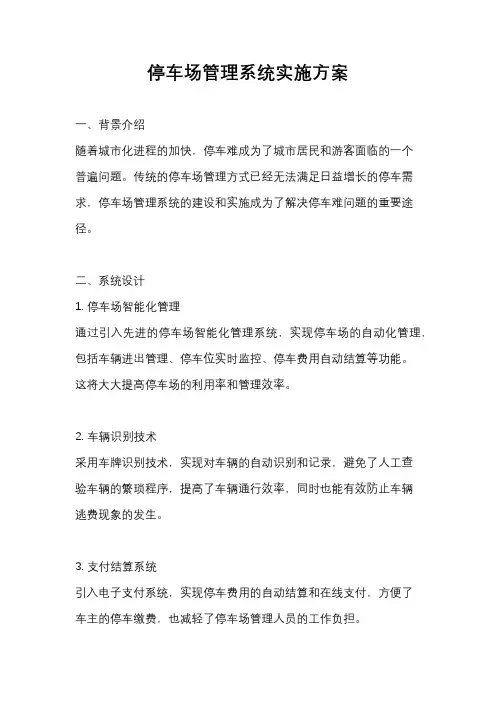 停车场管理系统实施方案

一、背景介绍

随着城市化进程的加快，停车难成为了城市居民和游客面临的一个普遍问题。传统的停车场管理方式已经无法满足日益增长的停车需求，停车场管理系统的建设和实施成为了解决停车难问题的重要途径。

二、系统设计

1. 停车场智能化管理

通过引入先进的停车场智能化管理系统，实现停车场的自动化管理，包括车辆进出管理、停车位实时监控、停车费用自动结算等功能。这将大大提高停车场的利用率和管理效率。

2. 车辆识别技术

采用车牌识别技术，实现对车辆的自动识别和记录，避免了人工查验车辆的繁琐程序，提高了车辆通行效率，同时也能有效防止车辆逃费现象的发生。

3. 支付结算系统

引入电子支付系统，实现停车费用的自动结算和在线支付，方便了车主的停车缴费，也减轻了停车场管理人员的工作负担。